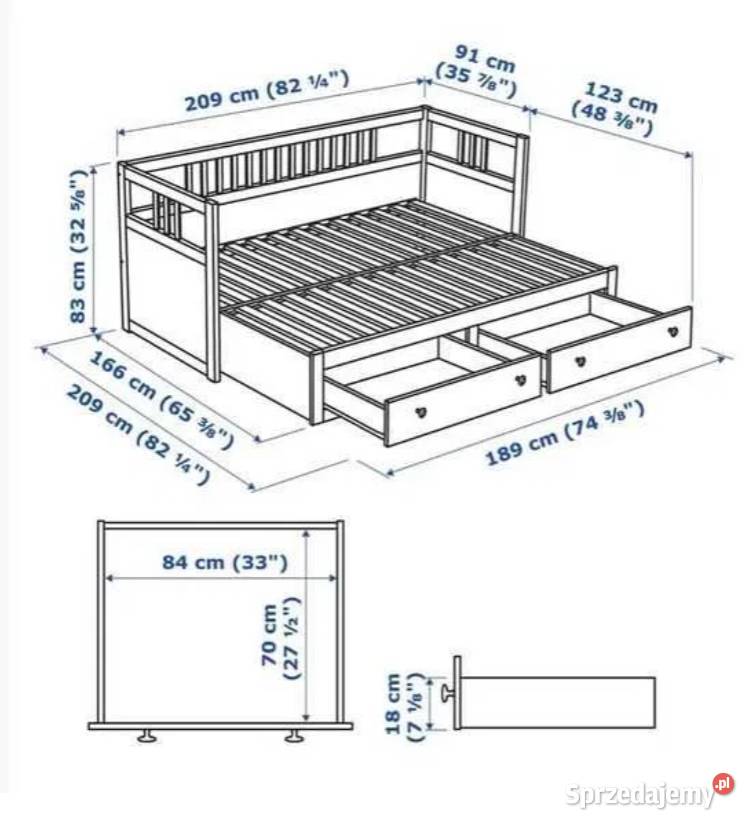 209 cm (82 ¼")

91 cm (35 ⅞")

123 cm (48 ⅜")

83 cm (32 ⅝")

166 cm (65 ⅜")

209 cm (82 ¼")

189 cm (74 ⅜")

84 cm (33")

70 cm (27 ½")

18 cm (7 ⅛")

Sprzedajemy.pl